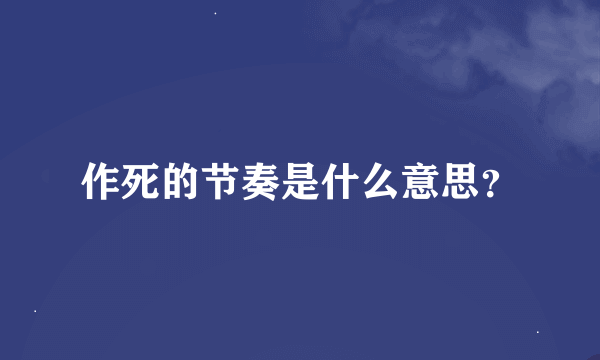 作死的节奏是什么意思?